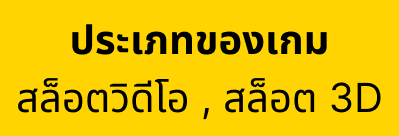 ประเภทของเกม

สล็อตวิดีโอ , สล็อต 3D